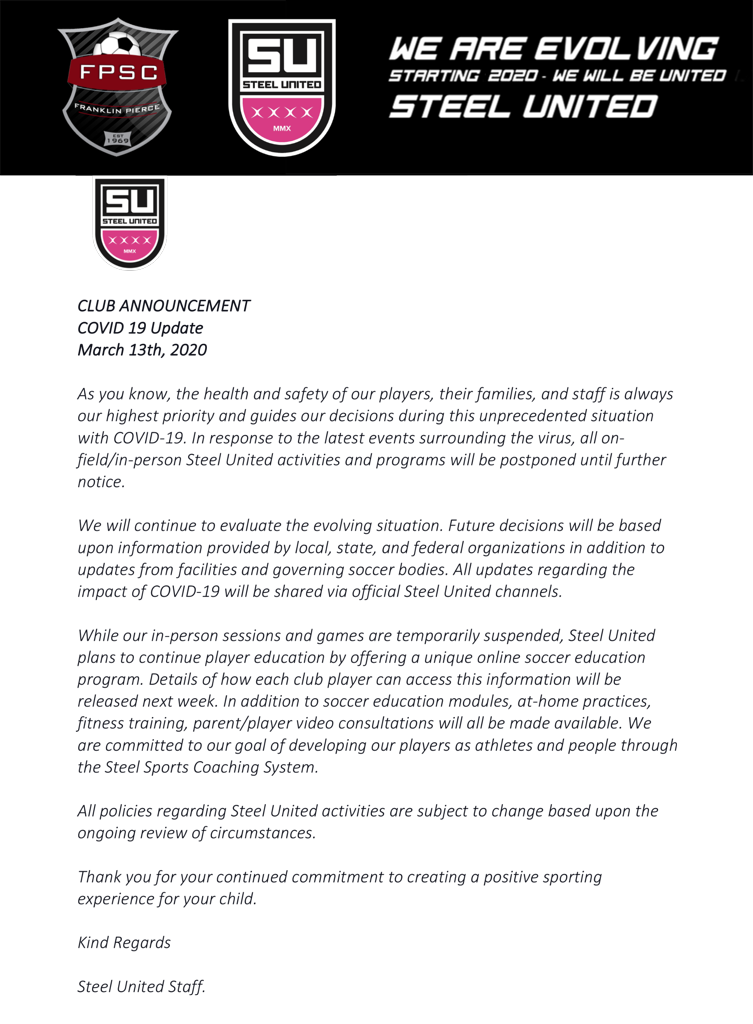 FPSC
FRANKLIN PIERCE
EST 1969

SU
STEEL UNITED
MMX

WE ARE EVOLVING
STARTING 2020 - WE WILL BE UNITED
STEEL UNITED

SU
STEEL UNITED
MMX

CLUB ANNOUNCEMENT
COVID 19 Update
March 13th, 2020

As you know, the health and safety of our players, their families, and staff is always our highest priority and guides our decisions during this unprecedented situation with COVID-19. In response to the latest events surrounding the virus, all on-field/in-person Steel United activities and programs will be postponed until further notice.

We will continue to evaluate the evolving situation. Future decisions will be based upon information provided by local, state, and federal organizations in addition to updates from facilities and governing soccer bodies. All updates regarding the impact of COVID-19 will be shared via official Steel United channels.

While our in-person sessions and games are temporarily suspended, Steel United plans to continue player education by offering a unique online soccer education program. Details of how each club player can access this information will be released next week. In addition to soccer education modules, at-home practices, fitness training, parent/player video consultations will all be made available. We are committed to our goal of developing our players as athletes and people through the Steel Sports Coaching System.

All policies regarding Steel United activities are subject to change based upon the ongoing review of circumstances.

Thank you for your continued commitment to creating a positive sporting experience for your child.

Kind Regards

Steel United Staff.